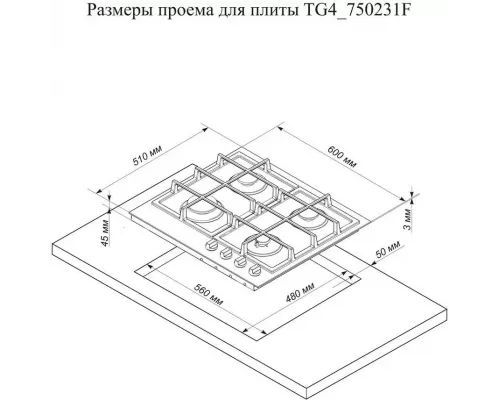 Размеры проема для плиты TG4_750231F

510 мм

600 мм

3 мм

45 мм

50 мм

560 мм

480 мм